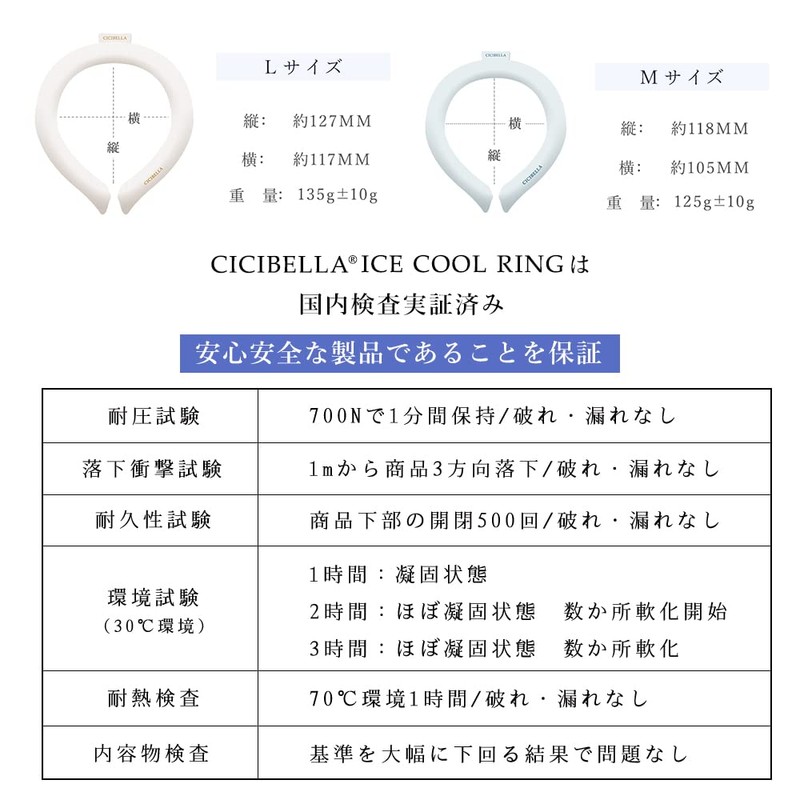 CICIBELLA

横

縦

CICIBELLA

Lサイズ

縦:　約127MM

横:　約117MM

重　量:　135g±10g

CICIBELLA

横

縦

CICIBELLA

Mサイズ

縦:　約118MM

横:　約105MM

重　量:　125g±10g

CICIBELLA® ICE COOL RINGは
国内検査実証済み

安心安全な製品であることを保証

| 耐圧試験 | 700Nで1分間保持/破れ・漏れなし |
|---|---|
| 落下衝撃試験 | 1mから商品3方向落下/破れ・漏れなし |
| 耐久性試験 | 商品下部の開閉500回/破れ・漏れなし |
| 環境試験 (30℃環境) | 1時間：凝固状態 2時間：ほぼ凝固状態　数か所軟化開始 3時間：ほぼ凝固状態　数か所軟化 |
| 耐熱検査 | 70℃環境1時間/破れ・漏れなし |
| 内容物検査 | 基準を大幅に下回る結果で問題なし |